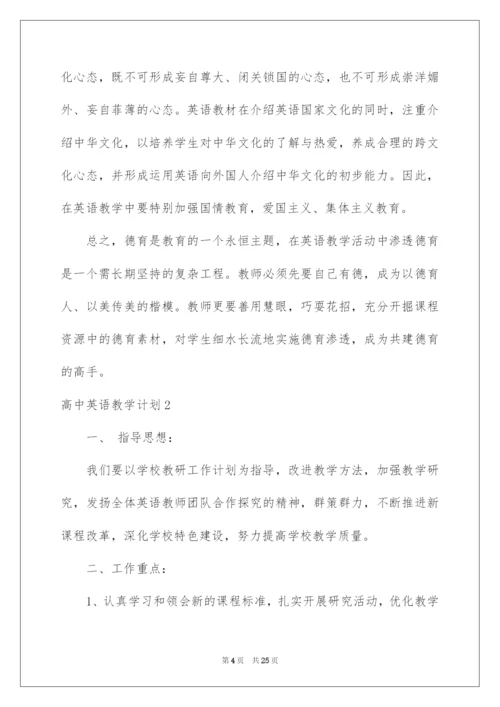 化心态，既不可形成妄自尊大、闭关锁国的心态，也不可形成崇洋媚外、妄自菲薄的心态。英语教材在介绍英语国家文化的同时，注重介绍中华文化，以培养学生对中华文化的了解与热爱，养成合理的跨文化心态，并形成运用英语向外国人介绍中华文化的初步能力。因此，在英语教学中要特别加强国情教育，爱国主义、集体主义教育。

总之，德育是教育的一个永恒主题，在英语教学活动中渗透德育是一个需长期坚持的复杂工程。教师必须先要自己有德，成为以德育人、以美传美的楷模。教师更要善用慧眼，巧耍花招，充分开掘课程资源中的德育素材，对学生细水长流地实施德育渗透，成为共建德育的高手。

高中英语教学计划2

一、 指导思想：

我们要以学校教研工作计划为指导，改进教学方法，加强教学研究，发扬全体英语教师团队合作探究的精神，群策群力，不断推进新课程改革，深化学校特色建设，努力提高学校教学质量。

二、工作重点：

1、认真学习和领会新的课程标准，扎实开展研究活动，优化教学

第4页 共25页